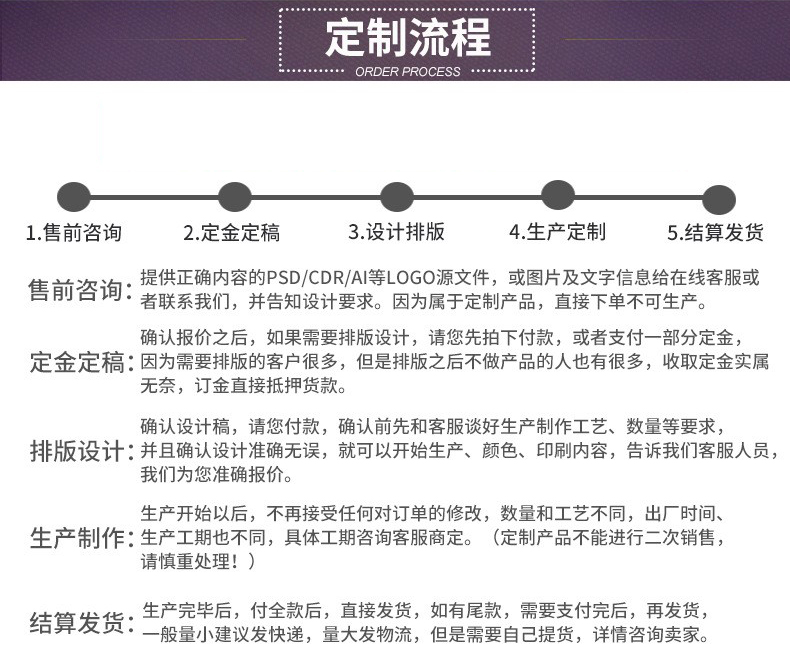 定制流程
ORDER PROCESS

1.售前咨询
2.定金定稿
3.设计排版
4.生产定制
5.结算发货

售前咨询：提供正确内容的PSD/CDR/AI等LOGO源文件，或图片及文字信息给在线客服或者联系我们，并告知设计要求。因为属于定制产品，直接下单不可生产。

定金定稿：确认报价之后，如果需要排版设计，请您先拍下付款，或者支付一部分定金，因为需要排版的客户很多，但是排版之后不做产品的人也有很多，收取定金实属无奈，订金直接抵押货款。

排版设计：确认设计稿，请您付款，确认前先和客服谈好生产制作工艺、数量等要求，并且确认设计准确无误，就可以开始生产、颜色、印刷内容，告诉我们客服人员，我们为您准确报价。

生产制作：生产开始以后，不再接受任何对订单的修改，数量和工艺不同，出厂时间、生产工期也不同，具体工期咨询客服商定。（定制产品不能进行二次销售，请慎重处理！）

结算发货：生产完毕后，付全款后，直接发货，如有尾款，需要支付完后，再发货，一般量小建议发快递，量大发物流，但是需要自己提货，详情咨询卖家。